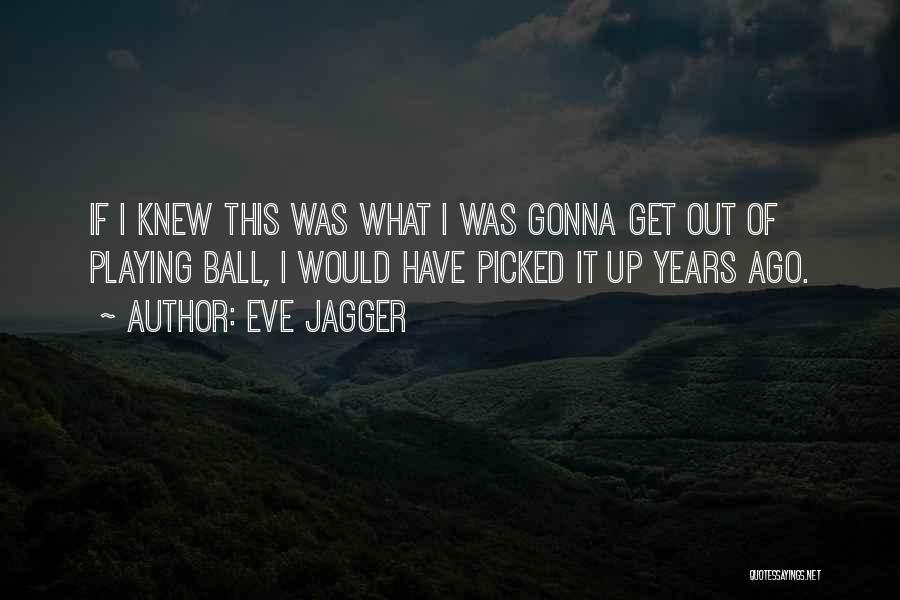 IF I KNEW THIS WAS WHAT I WAS GONNA GET OUT OF PLAYING BALL, I WOULD HAVE PICKED IT UP YEARS AGO.
~ AUTHOR: EVE JAGGER

QUOTESSAYINGS.NET